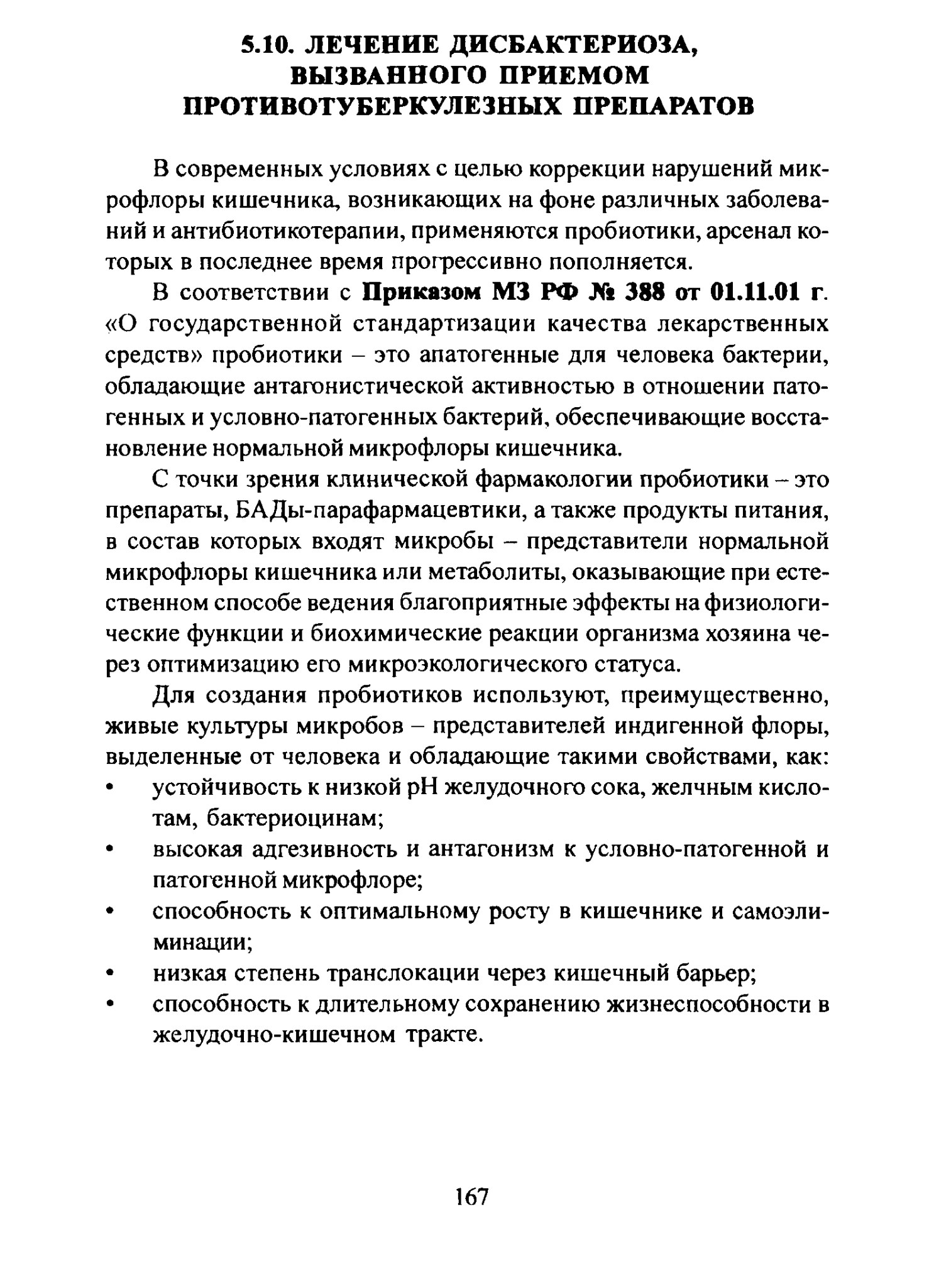 5.10. ЛЕЧЕНИЕ ДИСБАКТЕРИОЗА, ВЫЗВАННОГО ПРИЕМОМ ПРОТИВОТУБЕРКУЛЕЗНЫХ ПРЕПАРАТОВ

В современных условиях с целью коррекции нарушений микрофлоры кишечника, возникающих на фоне различных заболеваний и антибиотикотерапии, применяются пробиотики, арсенал которых в последнее время прогрессивно пополняется.

В соответствии с Приказом МЗ РФ № 388 от 01.11.01 г. «О государственной стандартизации качества лекарственных средств» пробиотики – это апатогенные для человека бактерии, обладающие антагонистической активностью в отношении патогенных и условно-патогенных бактерий, обеспечивающие восстановление нормальной микрофлоры кишечника.

С точки зрения клинической фармакологии пробиотики – это препараты, БАДы-парафармацевтики, а также продукты питания, в состав которых входят микробы – представители нормальной микрофлоры кишечника или метаболиты, оказывающие при естественном способе ведения благоприятные эффекты на физиологические функции и биохимические реакции организма хозяина через оптимизацию его микроэкологического статуса.

Для создания пробиотиков используют, преимущественно, живые культуры микробов – представителей индигенной флоры, выделенные от человека и обладающие такими свойствами, как:
• устойчивость к низкой pH желудочного сока, желчным кислотам, бактериоцинам;
• высокая адгезивность и антагонизм к условно-патогенной и патогенной микрофлоре;
• способность к оптимальному росту в кишечнике и самоэлиминации;
• низкая степень транслокации через кишечный барьер;
• способность к длительному сохранению жизнеспособности в желудочно-кишечном тракте.

167